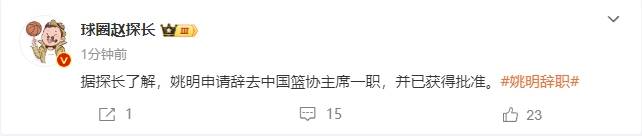 球圈赵探长 III

1分钟前

据探长了解，姚明申请辞去中国篮协主席一职，并已获得批准。#姚明辞职#

1 15 23